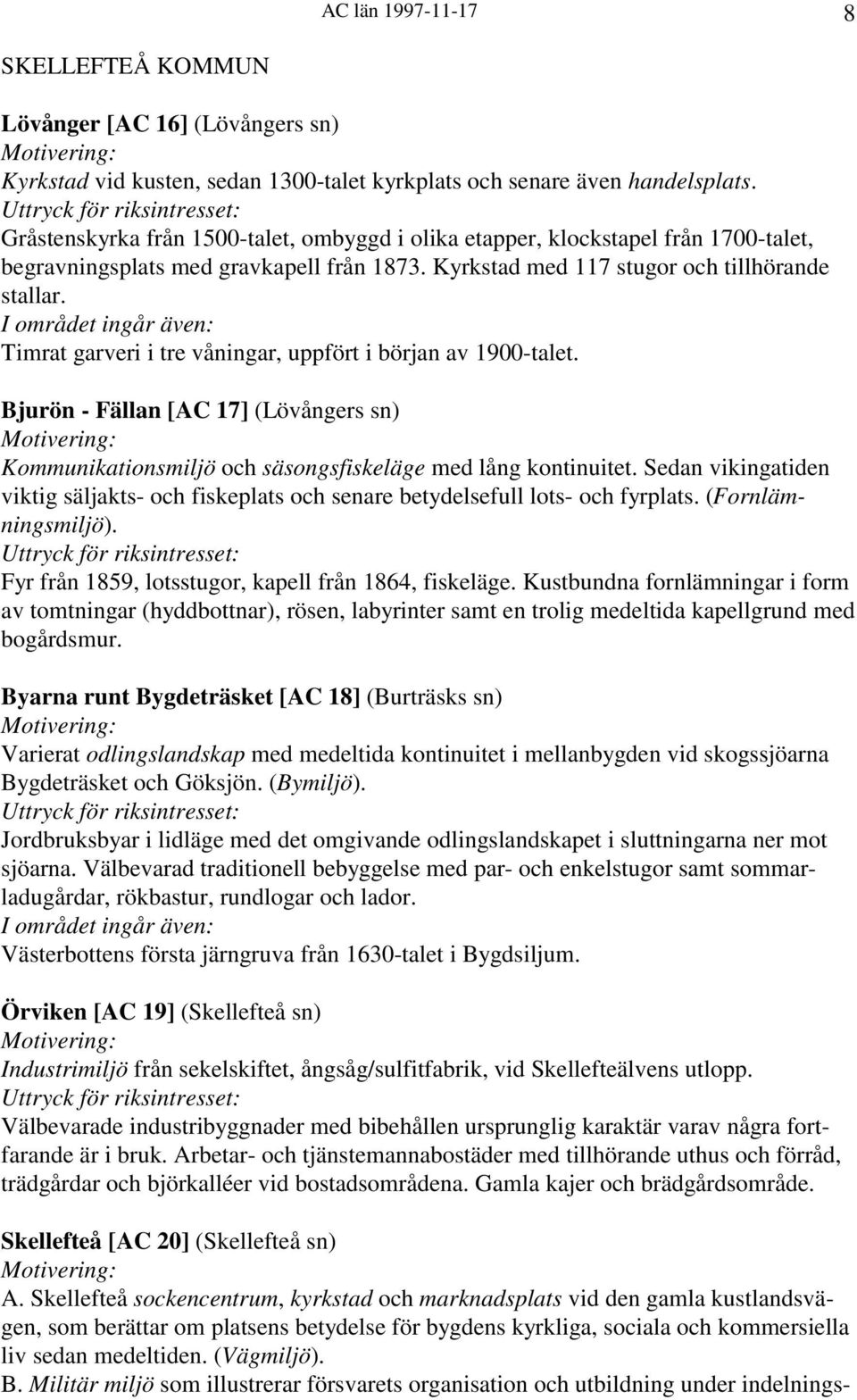 AC län 1997-11-17 8

SKELLEFTEÅ KOMMUN

Lövånger [AC 16] (Lövångers sn)
Motivering:
Kyrkstad vid kusten, sedan 1300-talet kyrkplats och senare även handelsplats.
Uttryck för riksintresset:
Gråstenskyrka från 1500-talet, ombyggd i olika etapper, klockstapel från 1700-talet, begravningsplats med gravkapell från 1873. Kyrkstad med 117 stugor och tillhörande stallar.
I området ingår även:
Timrat garveri i tre våningar, uppfört i början av 1900-talet.

Bjurön - Fällan [AC 17] (Lövångers sn)
Motivering:
Kommunikationsmiljö och säsongsfiskeläge med lång kontinuitet. Sedan vikingatiden viktig säljakts- och fiskeplats och senare betydelsefull lots- och fyrplats. (Fornlämningsmiljö).
Uttryck för riksintresset:
Fyr från 1859, lotsstugor, kapell från 1864, fiskeläge. Kustbundna fornlämningar i form av tomtningar (hyddbottnar), rösen, labyrinter samt en trolig medeltida kapellgrund med bogårdsmur.

Byarna runt Bygdeträsket [AC 18] (Burträsks sn)
Motivering:
Varierat odlingslandskap med medeltida kontinuitet i mellanbygden vid skogssjöarna Bygdeträsket och Göksjön. (Bymiljö).
Uttryck för riksintresset:
Jordbruksbyar i lidläge med det omgivande odlingslandskapet i sluttningarna ner mot sjöarna. Välbevarad traditionell bebyggelse med par- och enkelstugor samt sommarladugårdar, rökbastur, rundlogar och lador.
I området ingår även:
Västerbottens första järngruva från 1630-talet i Bygdsiljum.

Örviken [AC 19] (Skellefteå sn)
Motivering:
Industrimiljö från sekelskiftet, ångsåg/sulfitfabrik, vid Skellefteälvens utlopp.
Uttryck för riksintresset:
Välbevarade industribyggnader med bibehållen ursprunglig karaktär varav några fortfarande är i bruk. Arbetar- och tjänstemannabostäder med tillhörande uthus och förråd, trädgårdar och björkalléer vid bostadsområdena. Gamla kajer och brädgårdsområde.

Skellefteå [AC 20] (Skellefteå sn)
Motivering:
A. Skellefteå sockencentrum, kyrkstad och marknadsplats vid den gamla kustlandsvägen, som berättar om platsens betydelse för bygdens kyrkliga, sociala och kommersiella liv sedan medeltiden. (Vägmiljö).
B. Militär miljö som illustrerar försvarets organisation och utbildning under indelnings-